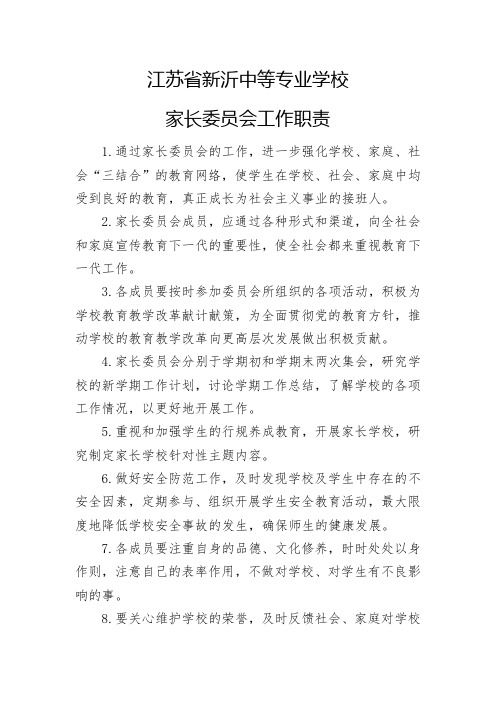 江苏省新沂中等专业学校

家长委员会工作职责

1.通过家长委员会的工作，进一步强化学校、家庭、社会“三结合”的教育网络，使学生在学校、社会、家庭中均受到良好的教育，真正成长为社会主义事业的接班人。

2.家长委员会成员，应通过各种形式和渠道，向全社会和家庭宣传教育下一代的重要性，使全社会都来重视教育下一代工作。

3.各成员要按时参加委员会所组织的各项活动，积极为学校教育教学改革献计献策，为全面贯彻党的教育方针，推动学校的教育教学改革向更高层次发展做出积极贡献。

4.家长委员会分别于学期初和学期末两次集会，研究学校的新学期工作计划，讨论学期工作总结，了解学校的各项工作情况，以更好地开展工作。

5.重视和加强学生的行规养成教育，开展家长学校，研究制定家长学校针对性主题内容。

6.做好安全防范工作，及时发现学校及学生中存在的不安全因素，定期参与、组织开展学生安全教育活动，最大限度地降低学校安全事故的发生，确保师生的健康发展。

7.各成员要注重自身的品德、文化修养，时时处处以身作则，注意自己的表率作用，不做对学校、对学生有不良影响的事。

8.要关心维护学校的荣誉，及时反馈社会、家庭对学校